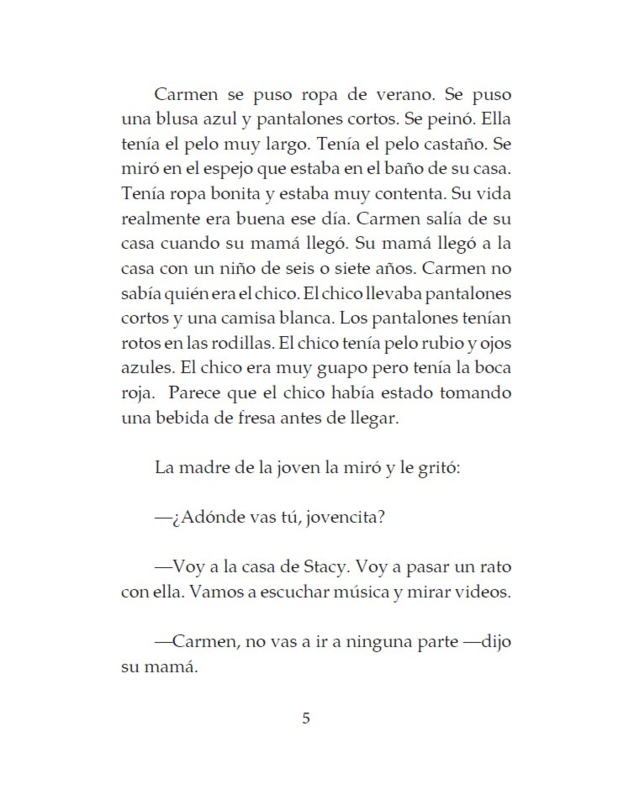 Carmen se puso ropa de verano. Se puso una blusa azul y pantalones cortos. Se peinó. Ella tenía el pelo muy largo. Tenía el pelo castaño. Se miró en el espejo que estaba en el baño de su casa. Tenía ropa bonita y estaba muy contenta. Su vida realmente era buena ese día. Carmen salía de su casa cuando su mamá llegó. Su mamá llegó a la casa con un niño de seis o siete años. Carmen no sabía quién era el chico. El chico llevaba pantalones cortos y una camisa blanca. Los pantalones tenían rotos en las rodillas. El chico tenía pelo rubio y ojos azules. El chico era muy guapo pero tenía la boca roja. Parece que el chico había estado tomando una bebida de fresa antes de llegar.

La madre de la joven la miró y le gritó:

—¿Adónde vas tú, jovencita?

—Voy a la casa de Stacy. Voy a pasar un rato con ella. Vamos a escuchar música y mirar videos.

—Carmen, no vas a ir a ninguna parte —dijo su mamá.

5